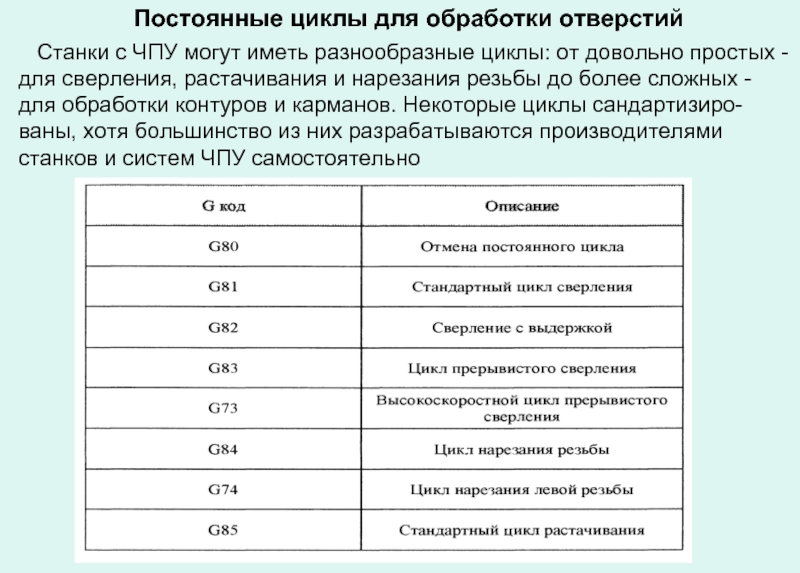 Постоянные циклы для обработки отверстий

Станки с ЧПУ могут иметь разнообразные циклы: от довольно простых - для сверления, растачивания и нарезания резьбы до более сложных - для обработки контуров и карманов. Некоторые циклы сандартизированы, хотя большинство из них разрабатываются производителями станков и систем ЧПУ самостоятельно

| G код | Описание |
|---|---|
| G80 | Отмена постоянного цикла |
| G81 | Стандартный цикл сверления |
| G82 | Сверление с выдержкой |
| G83 | Цикл прерывистого сверления |
| G73 | Высокоскоростной цикл прерывистого сверления |
| G84 | Цикл нарезания резьбы |
| G74 | Цикл нарезания левой резьбы |
| G85 | Стандартный цикл растачивания |